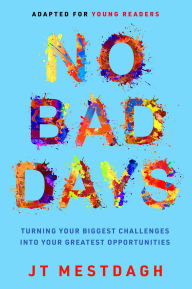 ADAPTED FOR YOUNG READERS

NO BAD DAYS

TURNING YOUR BIGGEST CHALLENGES INTO YOUR GREATEST OPPORTUNITIES

JT MESTDAGH